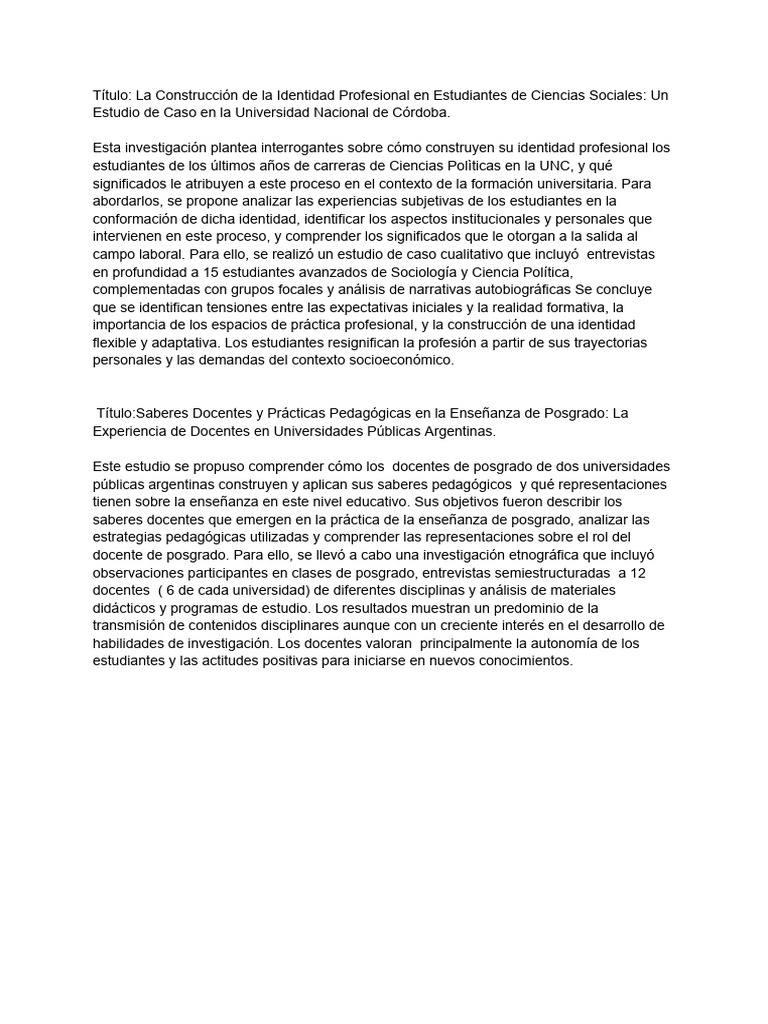 Título: La Construcción de la Identidad Profesional en Estudiantes de Ciencias Sociales: Un Estudio de Caso en la Universidad Nacional de Córdoba.

Esta investigación plantea interrogantes sobre cómo construyen su identidad profesional los estudiantes de los últimos años de carreras de Ciencias Polìticas en la UNC, y qué significados le atribuyen a este proceso en el contexto de la formación universitaria. Para abordarlos, se propone analizar las experiencias subjetivas de los estudiantes en la conformación de dicha identidad, identificar los aspectos institucionales y personales que intervienen en este proceso, y comprender los significados que le otorgan a la salida al campo laboral. Para ello, se realizó un estudio de caso cualitativo que incluyó entrevistas en profundidad a 15 estudiantes avanzados de Sociología y Ciencia Política, complementadas con grupos focales y análisis de narrativas autobiográficas Se concluye que se identifican tensiones entre las expectativas iniciales y la realidad formativa, la importancia de los espacios de práctica profesional, y la construcción de una identidad flexible y adaptativa. Los estudiantes resignifican la profesión a partir de sus trayectorias personales y las demandas del contexto socioeconómico.

Título:Saberes Docentes y Prácticas Pedagógicas en la Enseñanza de Posgrado: La Experiencia de Docentes en Universidades Públicas Argentinas.

Este estudio se propuso comprender cómo los docentes de posgrado de dos universidades públicas argentinas construyen y aplican sus saberes pedagógicos y qué representaciones tienen sobre la enseñanza en este nivel educativo. Sus objetivos fueron describir los saberes docentes que emergen en la práctica de la enseñanza de posgrado, analizar las estrategias pedagógicas utilizadas y comprender las representaciones sobre el rol del docente de posgrado. Para ello, se llevó a cabo una investigación etnográfica que incluyó observaciones participantes en clases de posgrado, entrevistas semiestructuradas a 12 docentes ( 6 de cada universidad) de diferentes disciplinas y análisis de materiales didácticos y programas de estudio. Los resultados muestran un predominio de la transmisión de contenidos disciplinares aunque con un creciente interés en el desarrollo de habilidades de investigación. Los docentes valoran principalmente la autonomía de los estudiantes y las actitudes positivas para iniciarse en nuevos conocimientos.